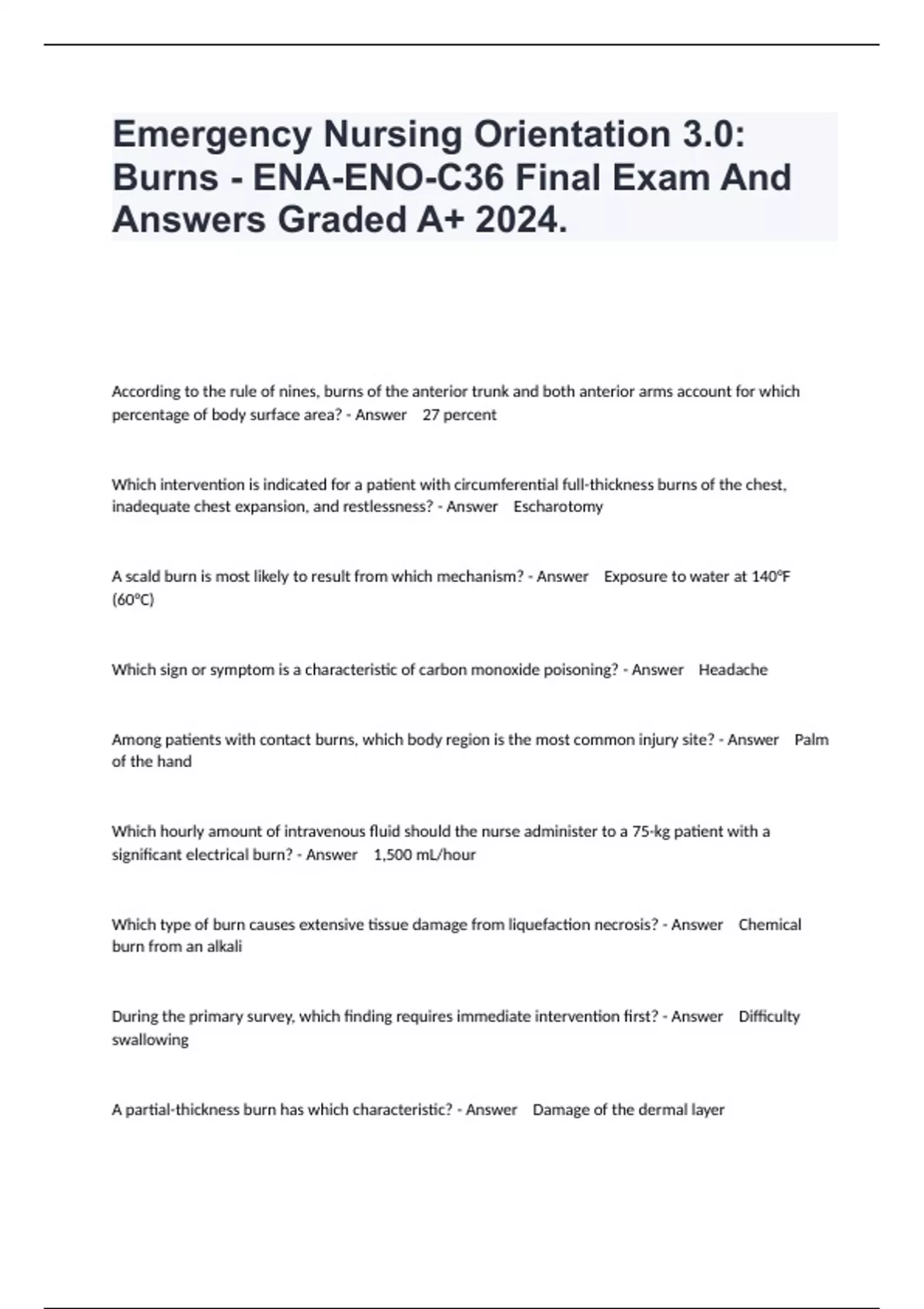 Emergency Nursing Orientation 3.0: Burns - ENA-ENO-C36 Final Exam And Answers Graded A+ 2024.

According to the rule of nines, burns of the anterior trunk and both anterior arms account for which percentage of body surface area? - Answer 27 percent

Which intervention is indicated for a patient with circumferential full-thickness burns of the chest, inadequate chest expansion, and restlessness? - Answer Escharotomy

A scald burn is most likely to result from which mechanism? - Answer Exposure to water at 140°F (60°C)

Which sign or symptom is a characteristic of carbon monoxide poisoning? - Answer Headache

Among patients with contact burns, which body region is the most common injury site? - Answer Palm of the hand

Which hourly amount of intravenous fluid should the nurse administer to a 75-kg patient with a significant electrical burn? - Answer 1,500 mL/hour

Which type of burn causes extensive tissue damage from liquefaction necrosis? - Answer Chemical burn from an alkali

During the primary survey, which finding requires immediate intervention first? - Answer Difficulty swallowing

A partial-thickness burn has which characteristic? - Answer Damage of the dermal layer